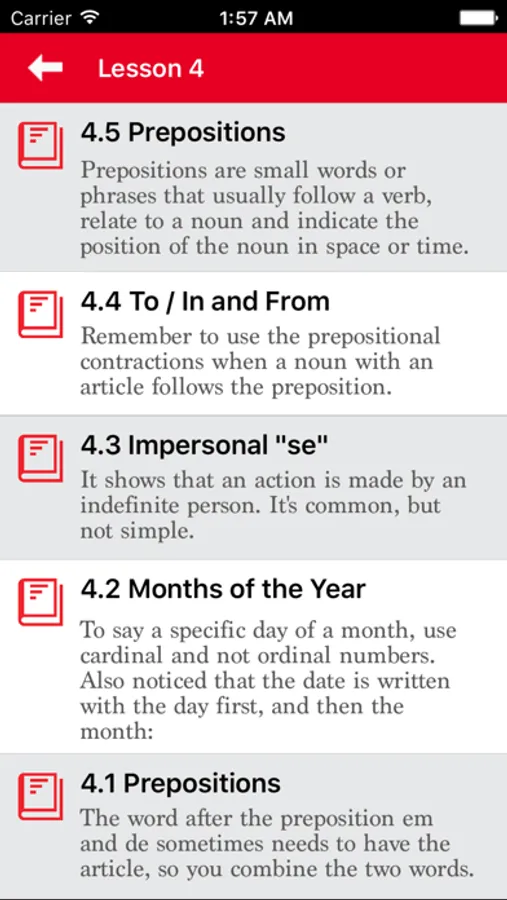 Carrier 1:57 AM

Lesson 4

4.5 Prepositions
Prepositions are small words or phrases that usually follow a verb, relate to a noun and indicate the position of the noun in space or time.

4.4 To / In and From
Remember to use the prepositional contractions when a noun with an article follows the preposition.

4.3 Impersonal "se"
It shows that an action is made by an indefinite person. It's common, but not simple.

4.2 Months of the Year
To say a specific day of a month, use cardinal and not ordinal numbers. Also noticed that the date is written with the day first, and then the month:

4.1 Prepositions
The word after the preposition em and de sometimes needs to have the article, so you combine the two words.